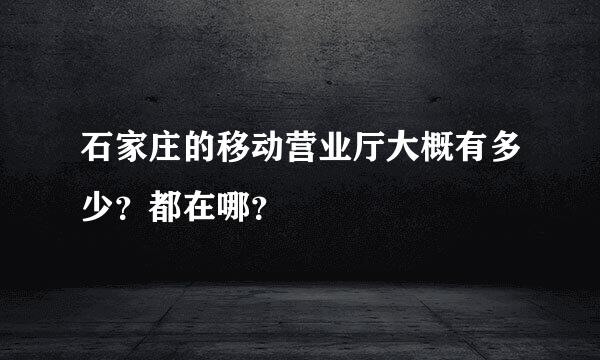 石家庄的移动营业厅大概有多少？都在哪？